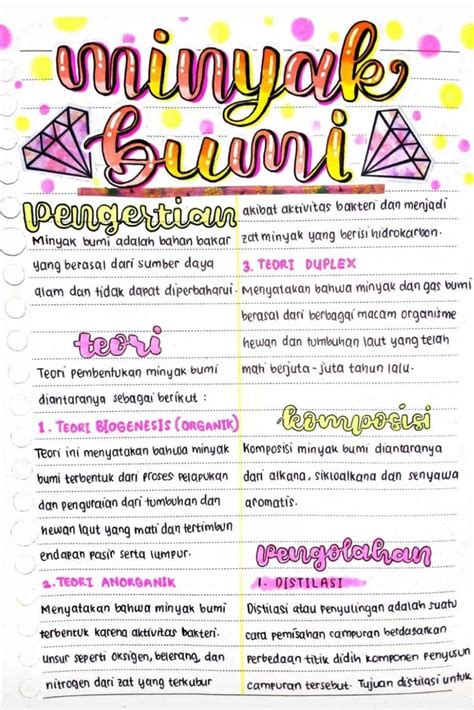 minyak bumi

pengertian

Minyak bumi adalah bahan bakar yang berasal dari sumber daya alam dan tidak dapat diperbaharui.

teori

Teori pembentukan minyak bumi diantaranya sebagai berikut :

1. TEORI BIOGENESIS (ORGANIK)

Teori ini menyatakan bahwa minyak bumi terbentuk dari proses pelapukan dan penguraian dari tumbuhan dan hewan laut yang mati dan tertimbun endapan pasir serta lumpur.

2. TEORI ANORGANIK

Menyatakan bahwa minyak bumi terbentuk karena aktivitas bakteri. Unsur seperti oksigen, belerang, dan nitrogen dari zat yang terkubur akibat aktivitas bakteri dan menjadi zat minyak yang berisi hidrokarbon.

3. TEORI DUPLEX

Menyatakan bahwa minyak dan gas bumi berasal dari berbagai macam organisme hewan dan tumbuhan laut yang telah mati berjuta-juta tahun lalu.

komposisi

Komposisi minyak bumi diantaranya dari alkana, sikloalkana dan senyawa aromatis.

pengolahan

1. DISTILASI

Distilasi atau penyulingan adalah suatu cara pemisahan campuran berdasarkan perbedaan titik didih komponen penyusun campuran tersebut. Tujuan distilasi untuk